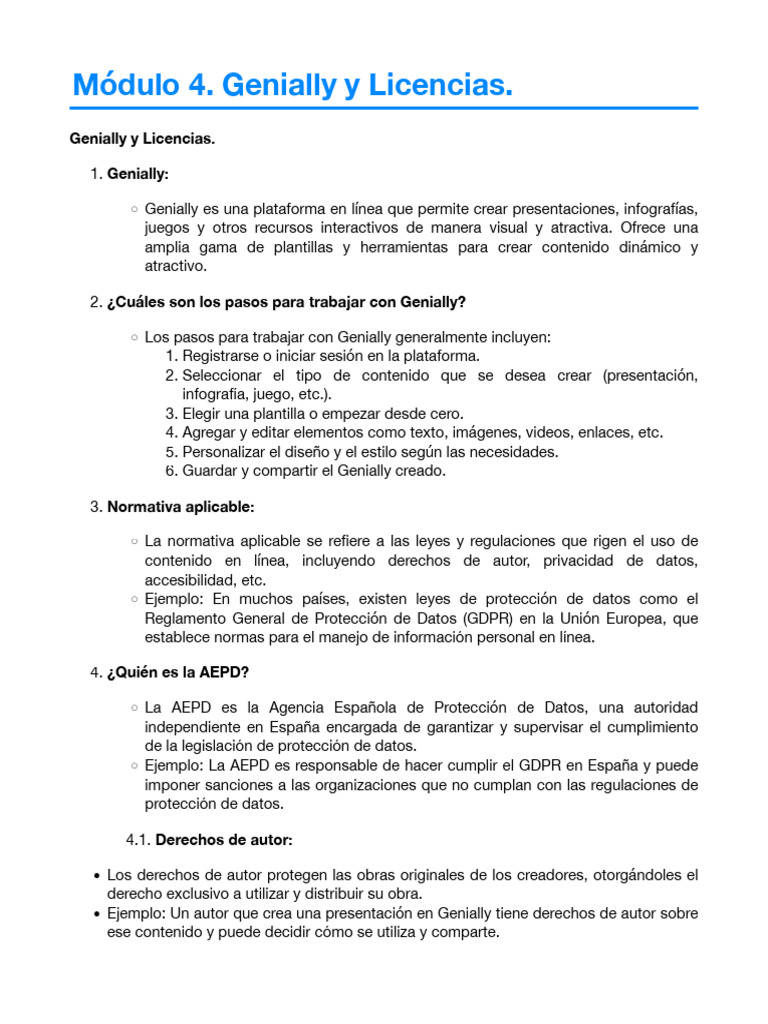 Módulo 4. Genially y Licencias.

Genially y Licencias.

1. Genially:

○ Genially es una plataforma en línea que permite crear presentaciones, infografías, juegos y otros recursos interactivos de manera visual y atractiva. Ofrece una amplia gama de plantillas y herramientas para crear contenido dinámico y atractivo.

2. ¿Cuáles son los pasos para trabajar con Genially?

○ Los pasos para trabajar con Genially generalmente incluyen:
1. Registrarse o iniciar sesión en la plataforma.
2. Seleccionar el tipo de contenido que se desea crear (presentación, infografía, juego, etc.).
3. Elegir una plantilla o empezar desde cero.
4. Agregar y editar elementos como texto, imágenes, videos, enlaces, etc.
5. Personalizar el diseño y el estilo según las necesidades.
6. Guardar y compartir el Genially creado.

3. Normativa aplicable:

○ La normativa aplicable se refiere a las leyes y regulaciones que rigen el uso de contenido en línea, incluyendo derechos de autor, privacidad de datos, accesibilidad, etc.
○ Ejemplo: En muchos países, existen leyes de protección de datos como el Reglamento General de Protección de Datos (GDPR) en la Unión Europea, que establece normas para el manejo de información personal en línea.

4. ¿Quién es la AEPD?

○ La AEPD es la Agencia Española de Protección de Datos, una autoridad independiente en España encargada de garantizar y supervisar el cumplimiento de la legislación de protección de datos.
○ Ejemplo: La AEPD es responsable de hacer cumplir el GDPR en España y puede imponer sanciones a las organizaciones que no cumplan con las regulaciones de protección de datos.

4.1. Derechos de autor:

• Los derechos de autor protegen las obras originales de los creadores, otorgándoles el derecho exclusivo a utilizar y distribuir su obra.
• Ejemplo: Un autor que crea una presentación en Genially tiene derechos de autor sobre ese contenido y puede decidir cómo se utiliza y comparte.